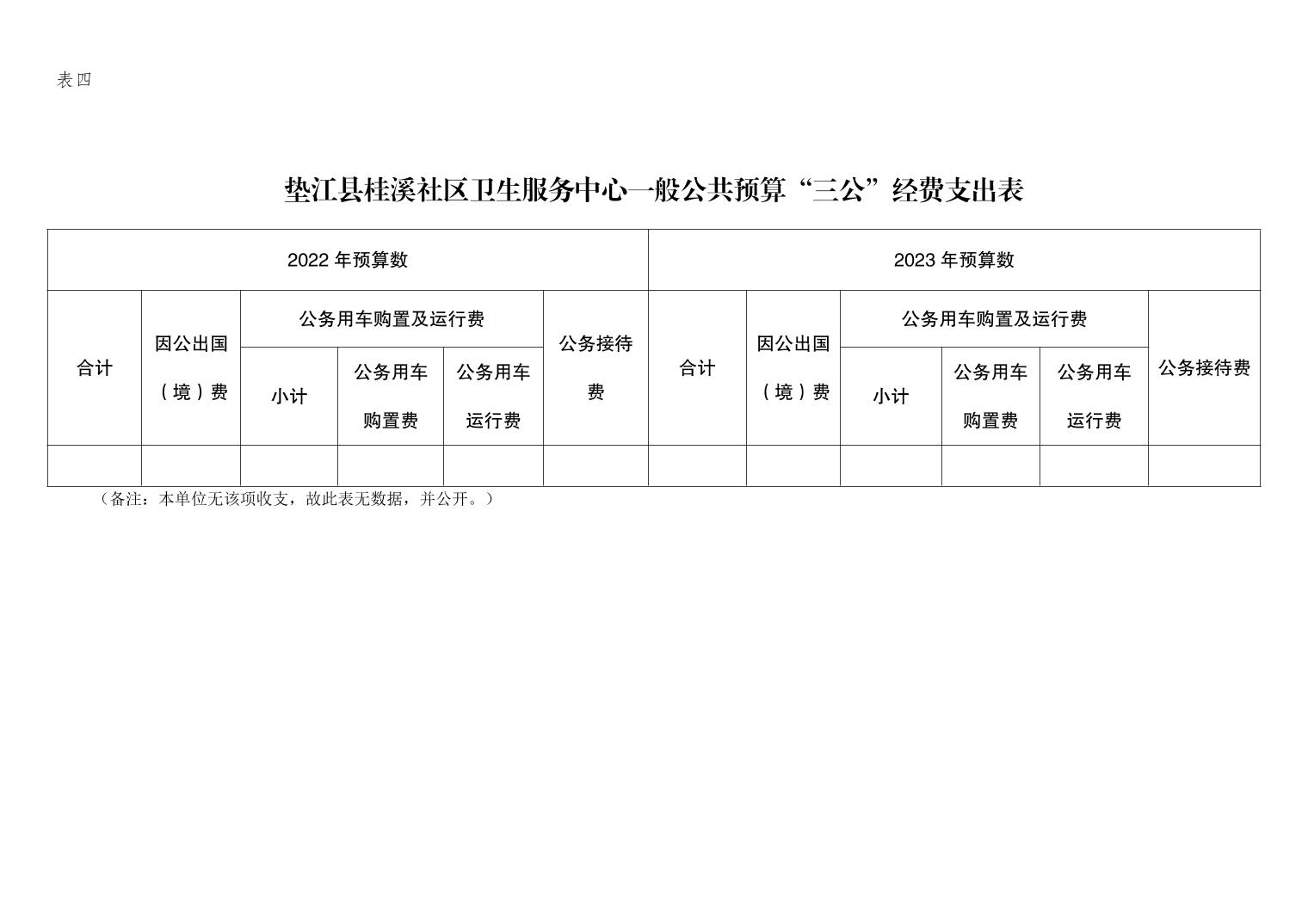 表四

垫江县桂溪社区卫生服务中心一般公共预算“三公”经费支出表

| 2022 年预算数 | | | | | | 2023 年预算数 | | | | | |
|---|---|---|---|---|---|---|---|---|---|---|---|
| 合计 | 因公出国（境）费 | 公务用车购置及运行费 | | | 公务接待费 | 合计 | 因公出国（境）费 | 公务用车购置及运行费 | | | 公务接待费 |
| | | 小计 | 公务用车购置费 | 公务用车运行费 | | | | 小计 | 公务用车购置费 | 公务用车运行费 | |
| | | | | | | | | | | | |

（备注：本单位无该项收支，故此表无数据，并公开。）